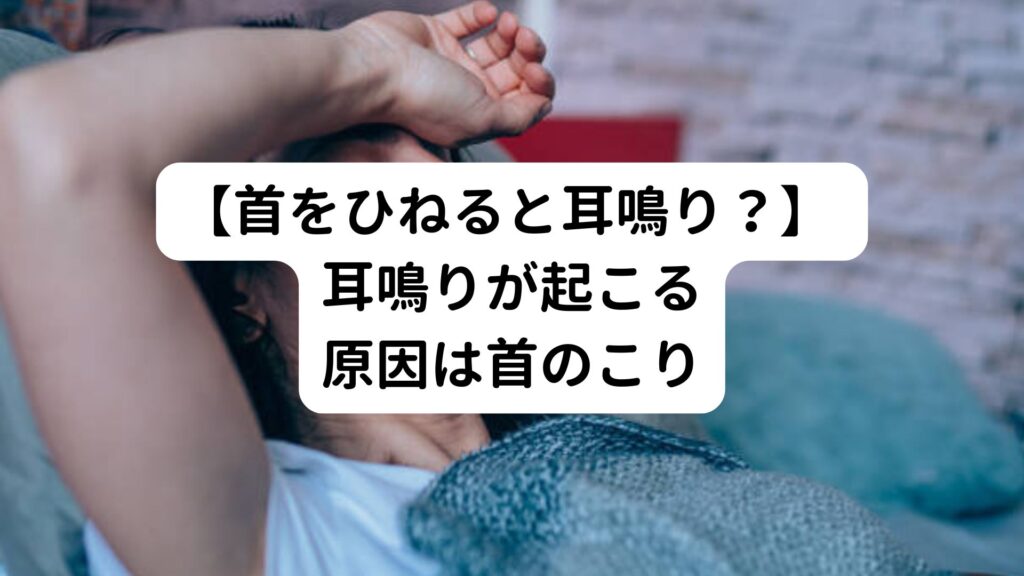 【首をひねると耳鳴り？】
耳鳴りが起こる
原因は首のこり